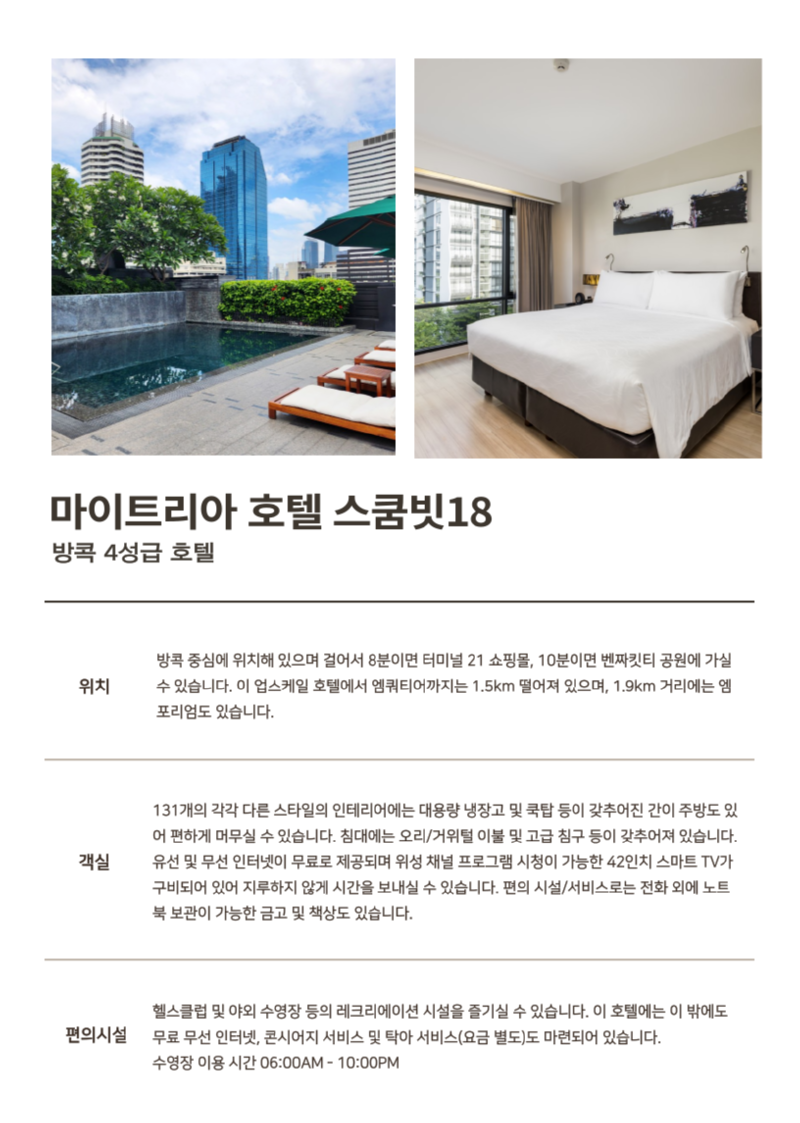 마이트리아 호텔 스쿰빗18
방콕 4성급 호텔

위치

방콕 중심에 위치해 있으며 걸어서 8분이면 터미널 21 쇼핑몰, 10분이면 벤짜킷티 공원에 가실 수 있습니다. 이 업스케일 호텔에서 엠쿼티어까지는 1.5km 떨어져 있으며, 1.9km 거리에는 엠포리엄도 있습니다.

객실

131개의 각각 다른 스타일의 인테리어에는 대용량 냉장고 및 쿡탑 등이 갖추어진 간이 주방도 있어 편하게 머무실 수 있습니다. 침대에는 오리/거위털 이불 및 고급 침구 등이 갖추어져 있습니다. 유선 및 무선 인터넷이 무료로 제공되며 위성 채널 프로그램 시청이 가능한 42인치 스마트 TV가 구비되어 있어 지루하지 않게 시간을 보내실 수 있습니다. 편의 시설/서비스로는 전화 외에 노트북 보관이 가능한 금고 및 책상도 있습니다.

편의시설

헬스클럽 및 야외 수영장 등의 레크리에이션 시설을 즐기실 수 있습니다. 이 호텔에는 이 밖에도 무료 무선 인터넷, 콘시어지 서비스 및 탁아 서비스(요금 별도)도 마련되어 있습니다.
수영장 이용 시간 06:00AM - 10:00PM